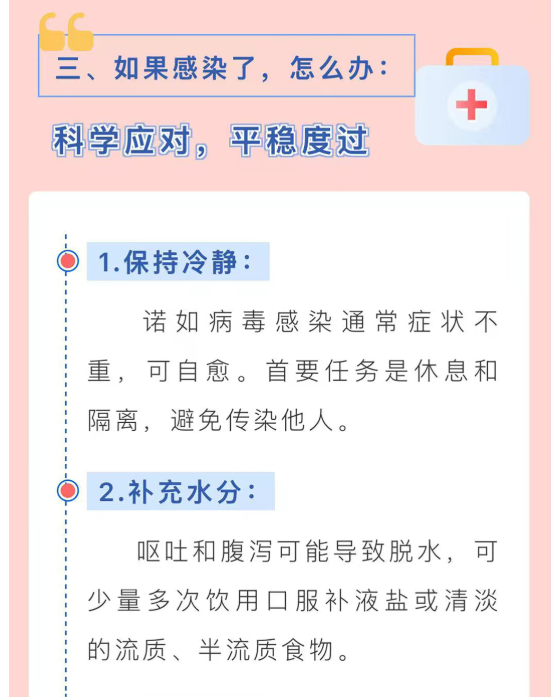 三、如果感染了，怎么办：

科学应对，平稳度过

1.保持冷静：

诺如病毒感染通常症状不重，可自愈。首要任务是休息和隔离，避免传染他人。

2.补充水分：

呕吐和腹泻可能导致脱水，可少量多次饮用口服补液盐或清淡的流质、半流质食物。